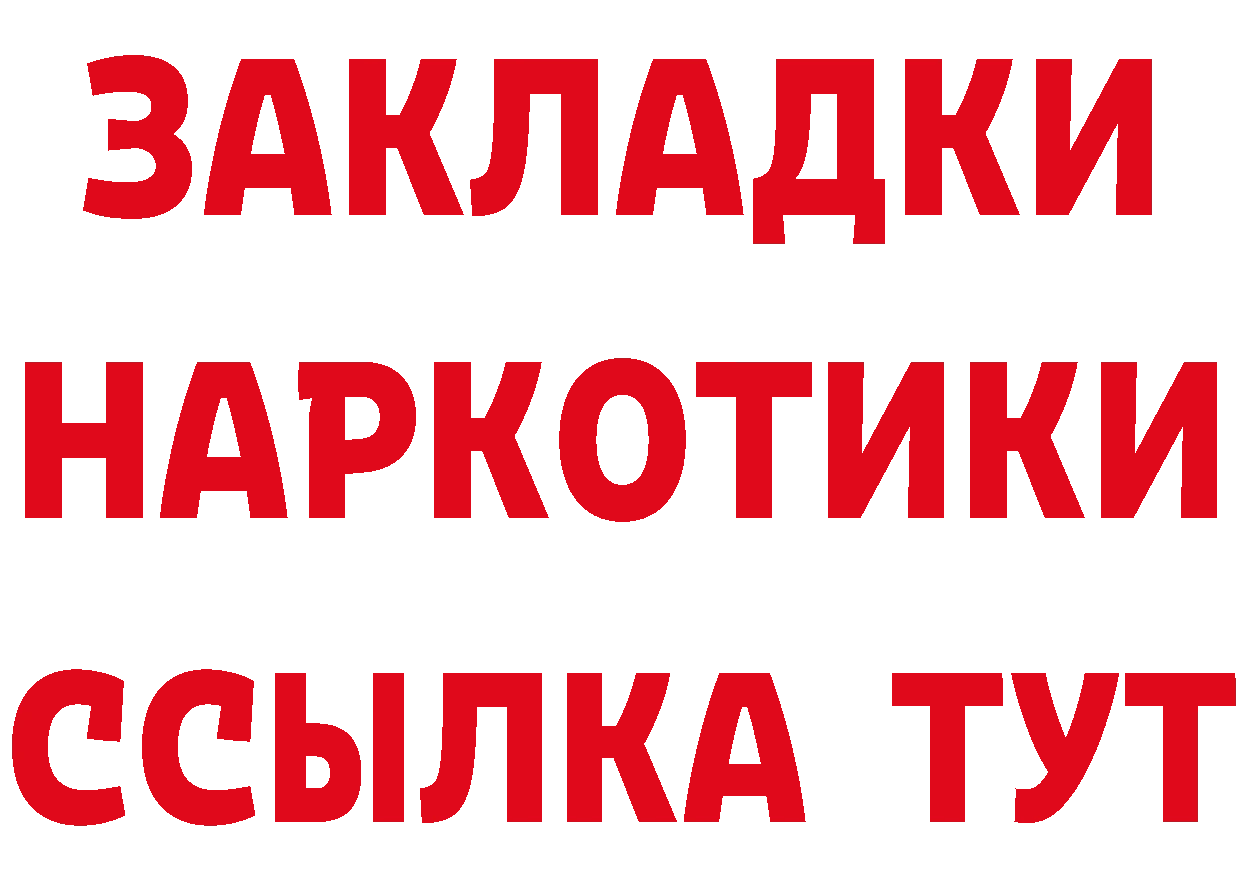 ЗАКЛАДКИ НАРКОТИКИ ССЫЛКА ТУТ